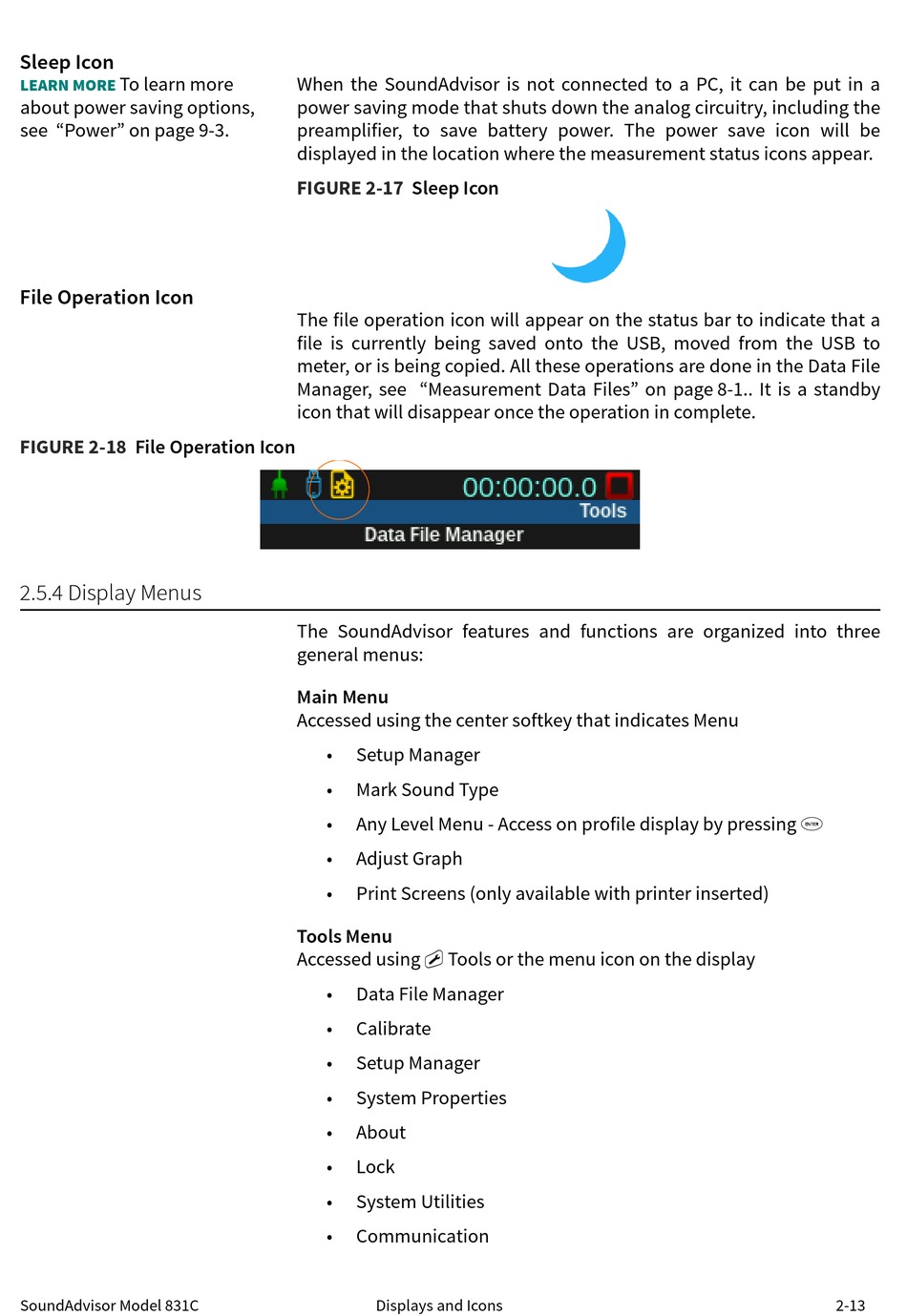 Sleep Icon

LEARN MORE To learn more about power saving options, see "Power" on page 9-3.

When the SoundAdvisor is not connected to a PC, it can be put in a power saving mode that shuts down the analog circuitry, including the preamplifier, to save battery power. The power save icon will be displayed in the location where the measurement status icons appear.

FIGURE 2-17 Sleep Icon

File Operation Icon

The file operation icon will appear on the status bar to indicate that a file is currently being saved onto the USB, moved from the USB to meter, or is being copied. All these operations are done in the Data File Manager, see "Measurement Data Files" on page 8-1.. It is a standby icon that will disappear once the operation in complete.

FIGURE 2-18 File Operation Icon

00:00:00.0

Tools

Data File Manager

2.5.4 Display Menus

The SoundAdvisor features and functions are organized into three general menus:

Main Menu
Accessed using the center softkey that indicates Menu

• Setup Manager
• Mark Sound Type
• Any Level Menu - Access on profile display by pressing ENTER
• Adjust Graph
• Print Screens (only available with printer inserted)

Tools Menu
Accessed using Tools or the menu icon on the display

• Data File Manager
• Calibrate
• Setup Manager
• System Properties
• About
• Lock
• System Utilities
• Communication

SoundAdvisor Model 831C Displays and Icons 2-13